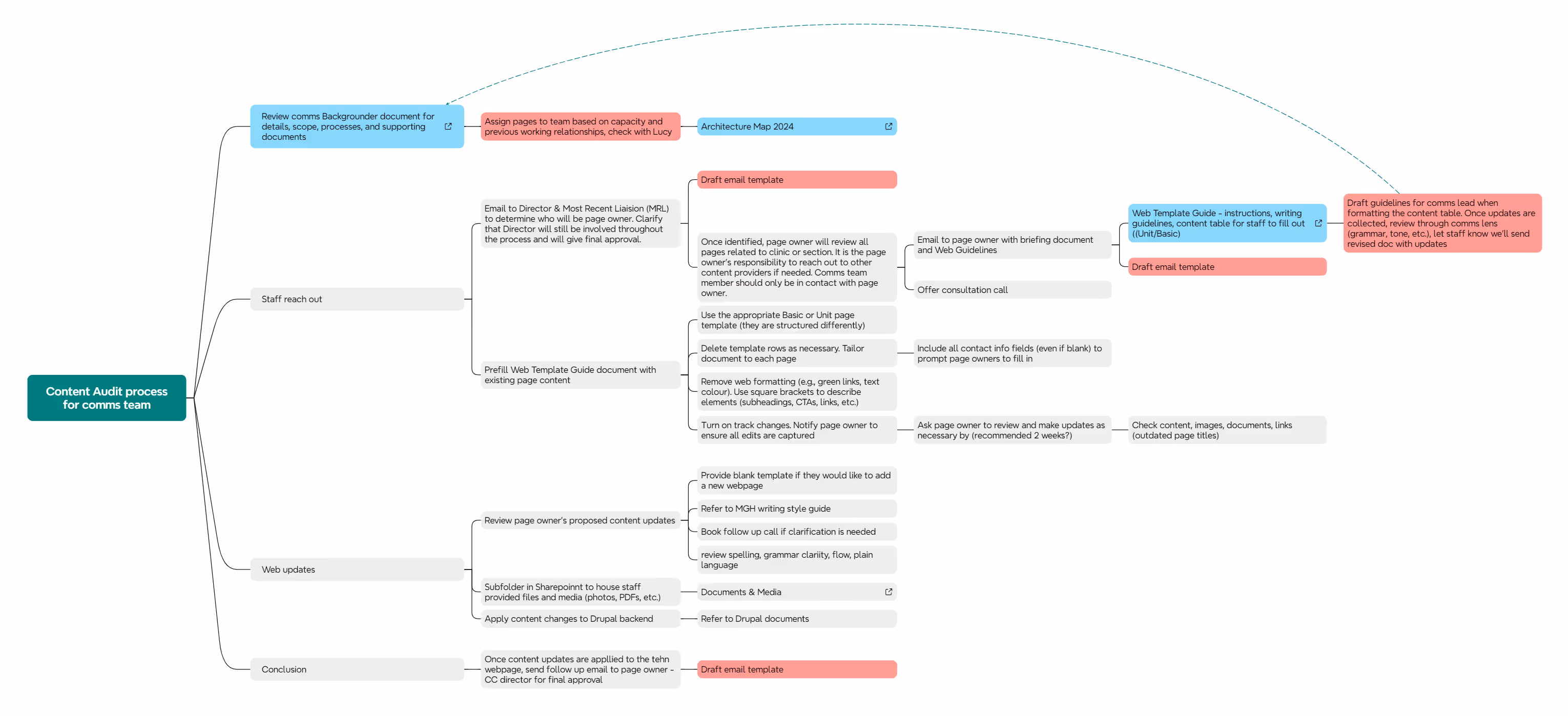 Content Audit process for comms team

Review comms Backgrounder document for details, scope, processes, and supporting documents

Assign pages to team based on capacity and previous working relationships, check with Lucy

Architecture Map 2024

Staff reach out

Email to Director & Most Recent Liaision (MRL) to determine who will be page owner. Clarify that Director will still be involved throughout the process and will give final approval.

Draft email template

Once identified, page owner will review all pages related to clinic or section. It is the page owner's responsibility to reach out to other content providers if needed. Comms team member should only be in contact with page owner.

Email to page owner with briefing document and Web Guidelines

Web Template Guide - instructions, writing guidelines, content table for staff to fill out ((Unit/Basic)

Draft guidelines for comms lead when formatting the content table. Once updates are collected, review through comms lens (grammar, tone, etc.), let staff know we'll send revised doc with updates

Draft email template

Offer consultation call

Prefill Web Template Guide document with existing page content

Use the appropriate Basic or Unit page template (they are structured differently)

Delete template rows as necessary. Tailor document to each page

Include all contact info fields (even if blank) to prompt page owners to fill in

Remove web formatting (e.g., green links, text colour). Use square brackets to describe elements (subheadings, CTAs, links, etc.)

Turn on track changes. Notify page owner to ensure all edits are captured

Ask page owner to review and make updates as necessary by (recommended 2 weeks?)

Check content, images, documents, links (outdated page titles)

Web updates

Review page owner's proposed content updates

Provide blank template if they would like to add a new webpage

Refer to MGH writing style guide

Book follow up call if clarification is needed

review spelling, grammar clariity, flow, plain language

Subfolder in Sharepoinnt to house staff provided files and media (photos, PDFs, etc.)

Documents & Media

Apply content changes to Drupal backend

Refer to Drupal documents

Conclusion

Once content updates are appllied to the tehn webpage, send follow up email to page owner - CC director for final approval

Draft email template